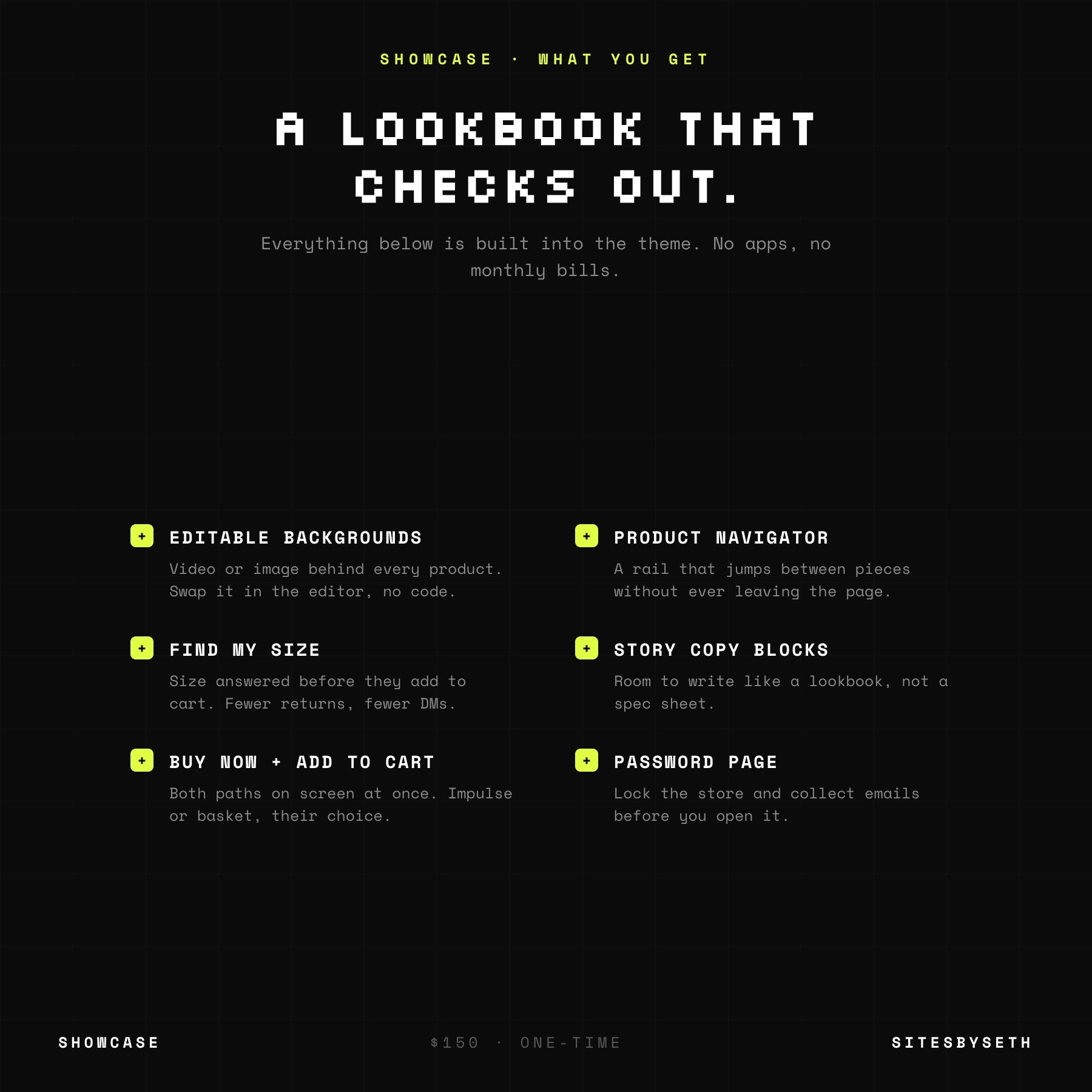 SHOWCASE · WHAT YOU GET

A LOOKBOOK THAT CHECKS OUT.

Everything below is built into the theme. No apps, no monthly bills.

+ EDITABLE BACKGROUNDS

Video or image behind every product. Swap it in the editor, no code.

+ FIND MY SIZE

Size answered before they add to cart. Fewer returns, fewer DMs.

+ BUY NOW + ADD TO CART

Both paths on screen at once. Impulse or basket, their choice.

+ PRODUCT NAVIGATOR

A rail that jumps between pieces without ever leaving the page.

+ STORY COPY BLOCKS

Room to write like a lookbook, not a spec sheet.

+ PASSWORD PAGE

Lock the store and collect emails before you open it.

SHOWCASE

$150 · ONE-TIME

SITESBYSETH